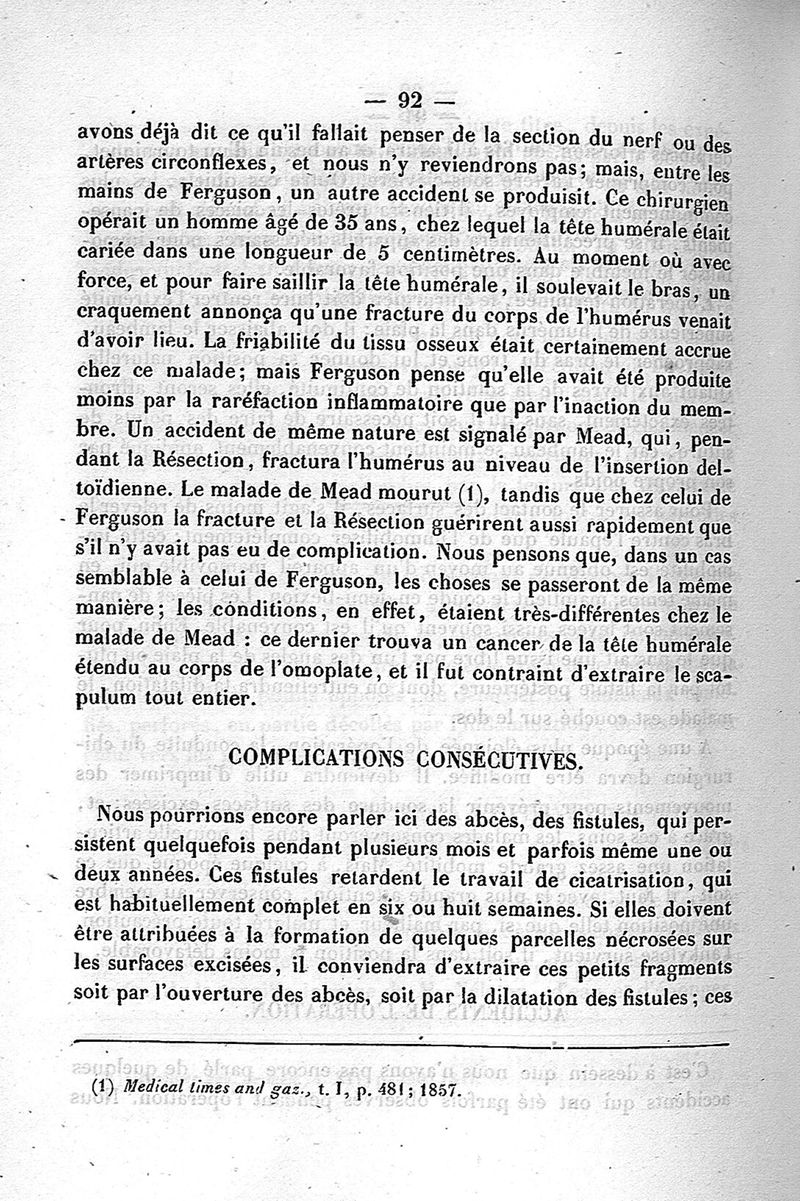 — 92 —

avons déjà dit ce qu'il fallait penser de la section du nerf ou des artères circonflexes, et nous n'y reviendrons pas; mais, entre les mains de Ferguson, un autre accident se produisit. Ce chirurgien opérait un homme âgé de 35 ans, chez lequel la tête humérale était cariée dans une longueur de 5 centimètres. Au moment où avec force, et pour faire saillir la tête humérale, il soulevait le bras, un craquement annonça qu'une fracture du corps de l'humérus venait d'avoir lieu. La friabilité du tissu osseux était certainement accrue chez ce malade; mais Ferguson pense qu'elle avait été produite moins par la raréfaction inflammatoire que par l'inaction du membre. Un accident de même nature est signalé par Mead, qui, pendant la Résection, fractura l'humérus au niveau de l'insertion deltoïdienne. Le malade de Mead mourut (1), tandis que chez celui de Ferguson la fracture et la Résection guérirent aussi rapidement que s'il n'y avait pas eu de complication. Nous pensons que, dans un cas semblable à celui de Ferguson, les choses se passeront de la même manière; les conditions, en effet, étaient très-différentes chez le malade de Mead : ce dernier trouva un cancer de la tête humérale étendu au corps de l'omoplate, et il fut contraint d'extraire le scapulum tout entier.

COMPLICATIONS CONSÉCUTIVES.

Nous pourrions encore parler ici des abcès, des fistules, qui persistent quelquefois pendant plusieurs mois et parfois même une ou deux années. Ces fistules retardent le travail de cicatrisation, qui est habituellement complet en six ou huit semaines. Si elles doivent être attribuées à la formation de quelques parcelles nécrosées sur les surfaces excisées, il conviendra d'extraire ces petits fragments soit par l'ouverture des abcès, soit par la dilatation des fistules; ces

(1) Medical times and gaz., t. I, p. 481; 1857.